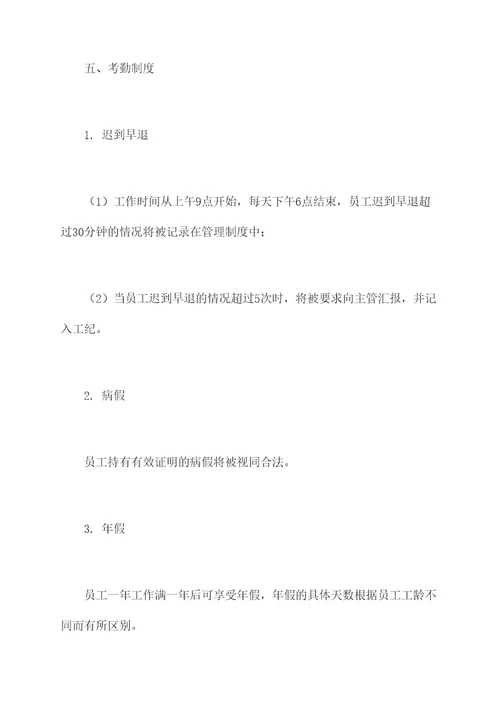 五、考勤制度

1. 迟到早退

（1）工作时间从上午9点开始，每天下午6点结束，员工迟到早退超过30分钟的情况将被记录在管理制度中；

（2）当员工迟到早退的情况超过5次时，将被要求向主管汇报，并记入工纪。

2. 病假

员工持有有效证明的病假将被视同合法。

3. 年假

员工一年工作满一年后可享受年假，年假的具体天数根据员工工龄不同而有所区别。